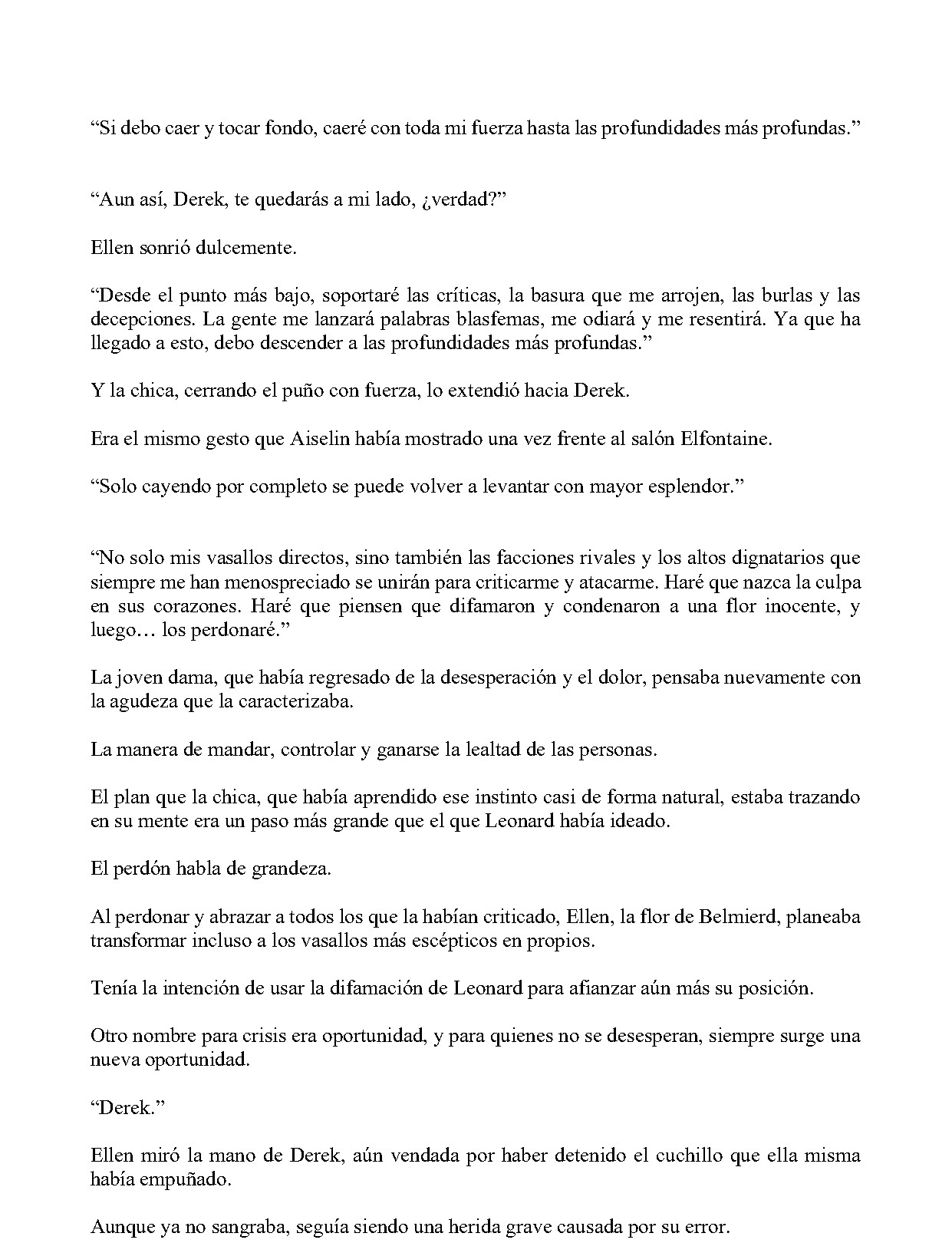 "Si debo caer y tocar fondo, caeré con toda mi fuerza hasta las profundidades más profundas."

"Aun así, Derek, te quedarás a mi lado, ¿verdad?"

Ellen sonrió dulcemente.

"Desde el punto más bajo, soportaré las críticas, la basura que me arrojen, las burlas y las decepciones. La gente me lanzará palabras blasfemas, me odiará y me resentirá. Ya que ha llegado a esto, debo descender a las profundidades más profundas."

Y la chica, cerrando el puño con fuerza, lo extendió hacia Derek.

Era el mismo gesto que Aiselin había mostrado una vez frente al salón Elfontaine.

"Solo cayendo por completo se puede volver a levantar con mayor esplendor."

"No solo mis vasallos directos, sino también las facciones rivales y los altos dignatarios que siempre me han menospreciado se unirán para criticarme y atacarme. Haré que nazca la culpa en sus corazones. Haré que piensen que difamaron y condenaron a una flor inocente, y luego… los perdonaré."

La joven dama, que había regresado de la desesperación y el dolor, pensaba nuevamente con la agudeza que la caracterizaba.

La manera de mandar, controlar y ganarse la lealtad de las personas.

El plan que la chica, que había aprendido ese instinto casi de forma natural, estaba trazando en su mente era un paso más grande que el que Leonard había ideado.

El perdón habla de grandeza.

Al perdonar y abrazar a todos los que la habían criticado, Ellen, la flor de Belmierd, planeaba transformar incluso a los vasallos más escépticos en propios.

Tenía la intención de usar la difamación de Leonard para afianzar aún más su posición.

Otro nombre para crisis era oportunidad, y para quienes no se desesperan, siempre surge una nueva oportunidad.

"Derek."

Ellen miró la mano de Derek, aún vendada por haber detenido el cuchillo que ella misma había empuñado.

Aunque ya no sangraba, seguía siendo una herida grave causada por su error.